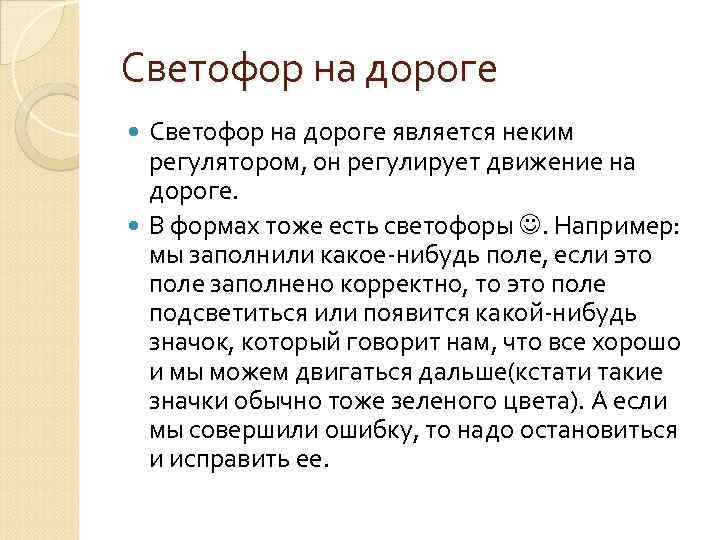 Светофор на дороге

Светофор на дороге является неким регулятором, он регулирует движение на дороге.

В формах тоже есть светофоры ☺. Например: мы заполнили какое-нибудь поле, если это поле заполнено корректно, то это поле подсветиться или появится какой-нибудь значок, который говорит нам, что все хорошо и мы можем двигаться дальше(кстати такие значки обычно тоже зеленого цвета). А если мы совершили ошибку, то надо остановиться и исправить ее.